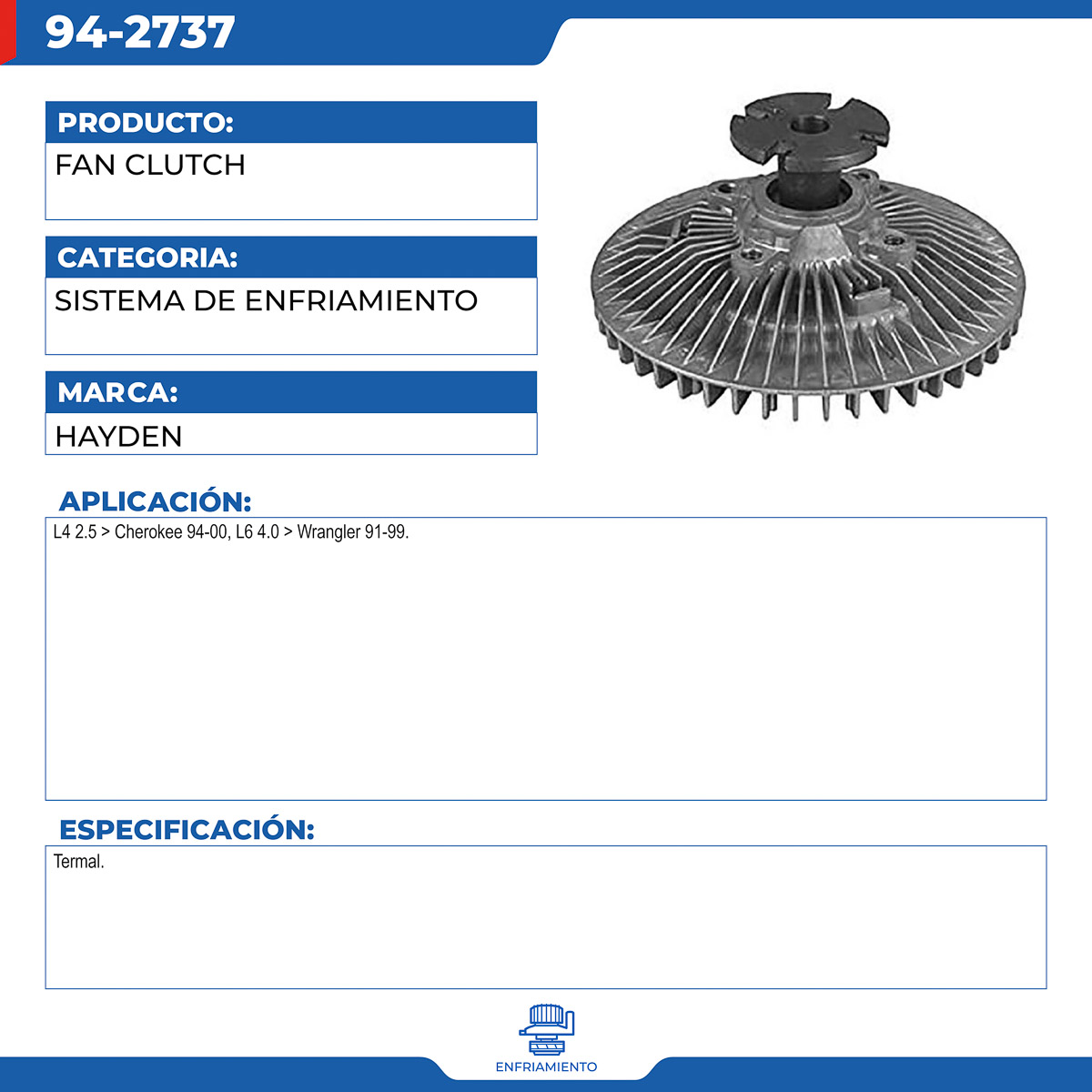 94-2737

PRODUCTO:

FAN CLUTCH

CATEGORIA:

SISTEMA DE ENFRIAMIENTO

MARCA:

HAYDEN

APLICACIÓN:

L4 2.5 > Cherokee 94-00, L6 4.0 > Wrangler 91-99.

ESPECIFICACIÓN:

Termal.

ENFRIAMIENTO